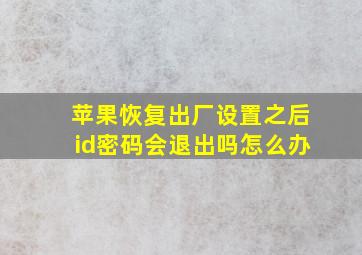 苹果恢复出厂设置之后id密码会退出吗怎么办